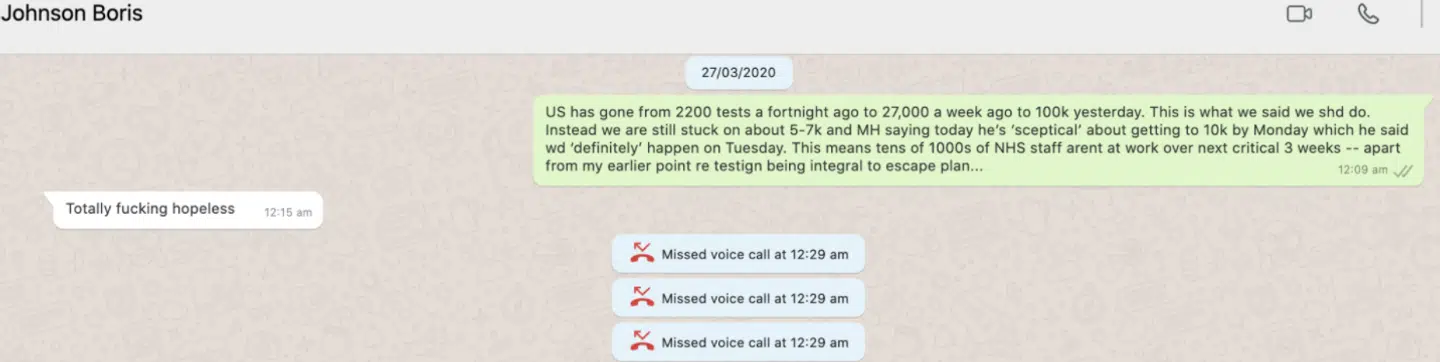 Johnson Boris

27/03/2020

US has gone from 2200 tests a fortnight ago to 27,000 a week ago to 100k yesterday. This is what we said we shd do. Instead we are still stuck on about 5-7k and MH saying today he's 'sceptical' about getting to 10k by Monday which he said wd 'definitely' happen on Tuesday. This means tens of 1000s of NHS staff arent at work over next critical 3 weeks -- apart from my earlier point re testign being integral to escape plan... 12:09 am

Totally fucking hopeless 12:15 am

Missed voice call at 12:29 am

Missed voice call at 12:29 am

Missed voice call at 12:29 am